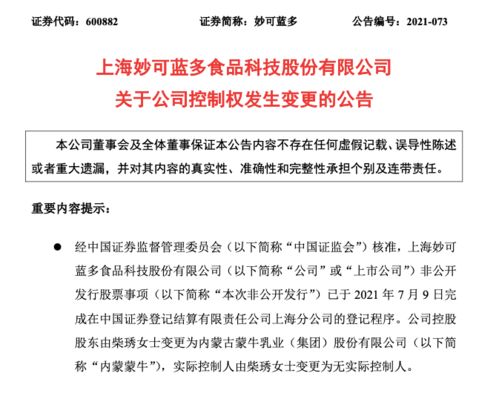 证券代码：600882 证券简称：妙可蓝多 公告编号：2021-073

上海妙可蓝多食品科技股份有限公司
关于公司控制权发生变更的公告

本公司董事会及全体董事保证本公告内容不存在任何虚假记载、误导性陈述或者重大遗漏，并对其内容的真实性、准确性和完整性承担个别及连带责任。

重要内容提示：

● 经中国证券监督管理委员会（以下简称“中国证监会”）核准，上海妙可蓝多食品科技股份有限公司（以下简称“公司”或“上市公司”）非公开发行股票事项（以下简称“本次非公开发行”）已于 2021 年 7 月 9 日完成在中国证券登记结算有限责任公司上海分公司的登记程序。公司控股股东由柴琇女士变更为内蒙古蒙牛乳业（集团）股份有限公司（以下简称“内蒙蒙牛”），实际控制人由柴琇女士变更为无实际控制人。